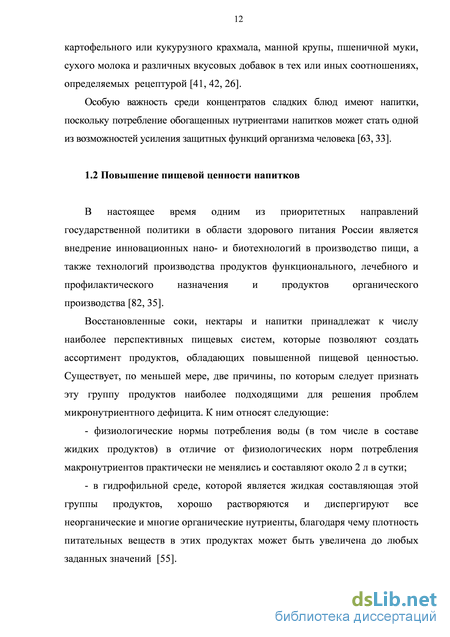 12

картофельного или кукурузного крахмала, манной крупы, пшеничной муки, сухого молока и различных вкусовых добавок в тех или иных соотношениях, определяемых рецептурой [41, 42, 26].

Особую важность среди концентратов сладких блюд имеют напитки, поскольку потребление обогащенных нутриентами напитков может стать одной из возможностей усиления защитных функций организма человека [63, 33].

1.2 Повышение пищевой ценности напитков

В настоящее время одним из приоритетных направлений государственной политики в области здорового питания России является внедрение инновационных нано- и биотехнологий в производство пищи, а также технологий производства продуктов функционального, лечебного и профилактического назначения и продуктов органического производства [82, 35].

Восстановленные соки, нектары и напитки принадлежат к числу наиболее перспективных пищевых систем, которые позволяют создать ассортимент продуктов, обладающих повышенной пищевой ценностью. Существует, по меньшей мере, две причины, по которым следует признать эту группу продуктов наиболее подходящими для решения проблем микронутриентного дефицита. К ним относят следующие:

- физиологические нормы потребления воды (в том числе в составе жидких продуктов) в отличие от физиологических норм потребления макронутриентов практически не менялись и составляют около 2 л в сутки;

- в гидрофильной среде, которой является жидкая составляющая этой группы продуктов, хорошо растворяются и диспергируют все неорганические и многие органические нутриенты, благодаря чему плотность питательных веществ в этих продуктах может быть увеличена до любых заданных значений [55].

dsLib.net
библиотека диссертаций